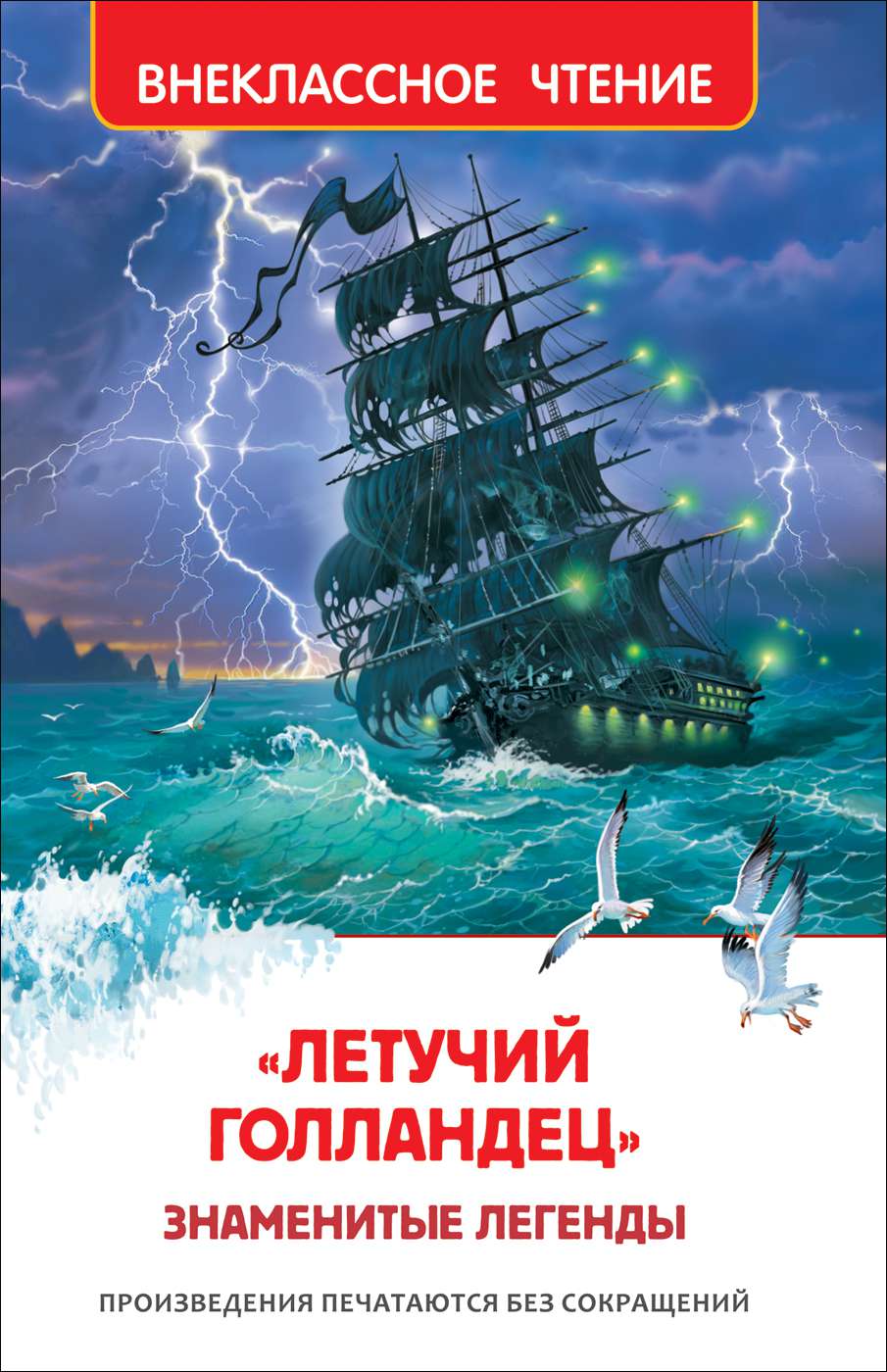 ВНЕКЛАССНОЕ ЧТЕНИЕ

«ЛЕТУЧИЙ ГОЛЛАНДЕЦ»
ЗНАМЕНИТЫЕ ЛЕГЕНДЫ

ПРОИЗВЕДЕНИЯ ПЕЧАТАЮТСЯ БЕЗ СОКРАЩЕНИЙ